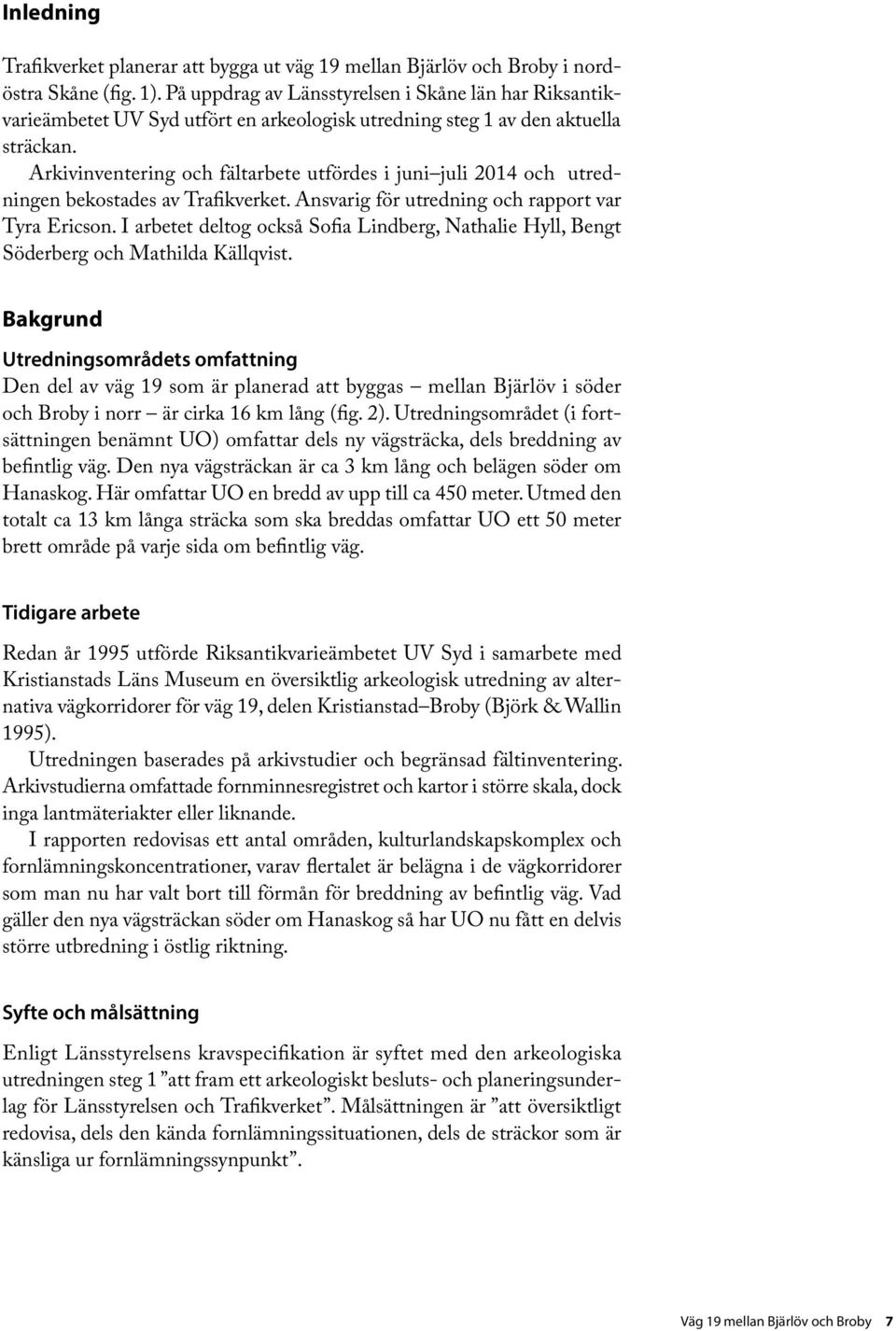 Inledning

Trafikverket planerar att bygga ut väg 19 mellan Bjärlöv och Broby i nordöstra Skåne (fig. 1). På uppdrag av Länsstyrelsen i Skåne län har Riksantikvarieämbetet UV Syd utfört en arkeologisk utredning steg 1 av den aktuella sträckan.

Arkivinventering och fältarbete utfördes i juni–juli 2014 och utredningen bekostades av Trafikverket. Ansvarig för utredning och rapport var Tyra Ericson. I arbetet deltog också Sofia Lindberg, Nathalie Hyll, Bengt Söderberg och Mathilda Källqvist.

Bakgrund

Utredningsområdets omfattning

Den del av väg 19 som är planerad att byggas – mellan Bjärlöv i söder och Broby i norr – är cirka 16 km lång (fig. 2). Utredningsområdet (i fortsättningen benämnt UO) omfattar dels ny vägsträcka, dels breddning av befintlig väg. Den nya vägsträckan är ca 3 km lång och belägen söder om Hanaskog. Här omfattar UO en bredd av upp till ca 450 meter. Utmed den totalt ca 13 km långa sträcka som ska breddas omfattar UO ett 50 meter brett område på varje sida om befintlig väg.

Tidigare arbete

Redan år 1995 utförde Riksantikvarieämbetet UV Syd i samarbete med Kristianstads Läns Museum en översiktlig arkeologisk utredning av alternativa vägkorridorer för väg 19, delen Kristianstad–Broby (Björk & Wallin 1995).

Utredningen baserades på arkivstudier och begränsad fältinventering. Arkivstudierna omfattade fornminnesregistret och kartor i större skala, dock inga lantmäteriakter eller liknande.

I rapporten redovisas ett antal områden, kulturlandskapskomplex och fornlämningskoncentrationer, varav flertalet är belägna i de vägkorridorer som man nu har valt bort till förmån för breddning av befintlig väg. Vad gäller den nya vägsträckan söder om Hanaskog så har UO nu fått en delvis större utbredning i östlig riktning.

Syfte och målsättning

Enligt Länsstyrelsens kravspecifikation är syftet med den arkeologiska utredningen steg 1 ”att fram ett arkeologiskt besluts- och planeringsunderlag för Länsstyrelsen och Trafikverket”. Målsättningen är ”att översiktligt redovisa, dels den kända fornlämningssituationen, dels de sträckor som är känsliga ur fornlämningssynpunkt”.

Väg 19 mellan Bjärlöv och Broby 7